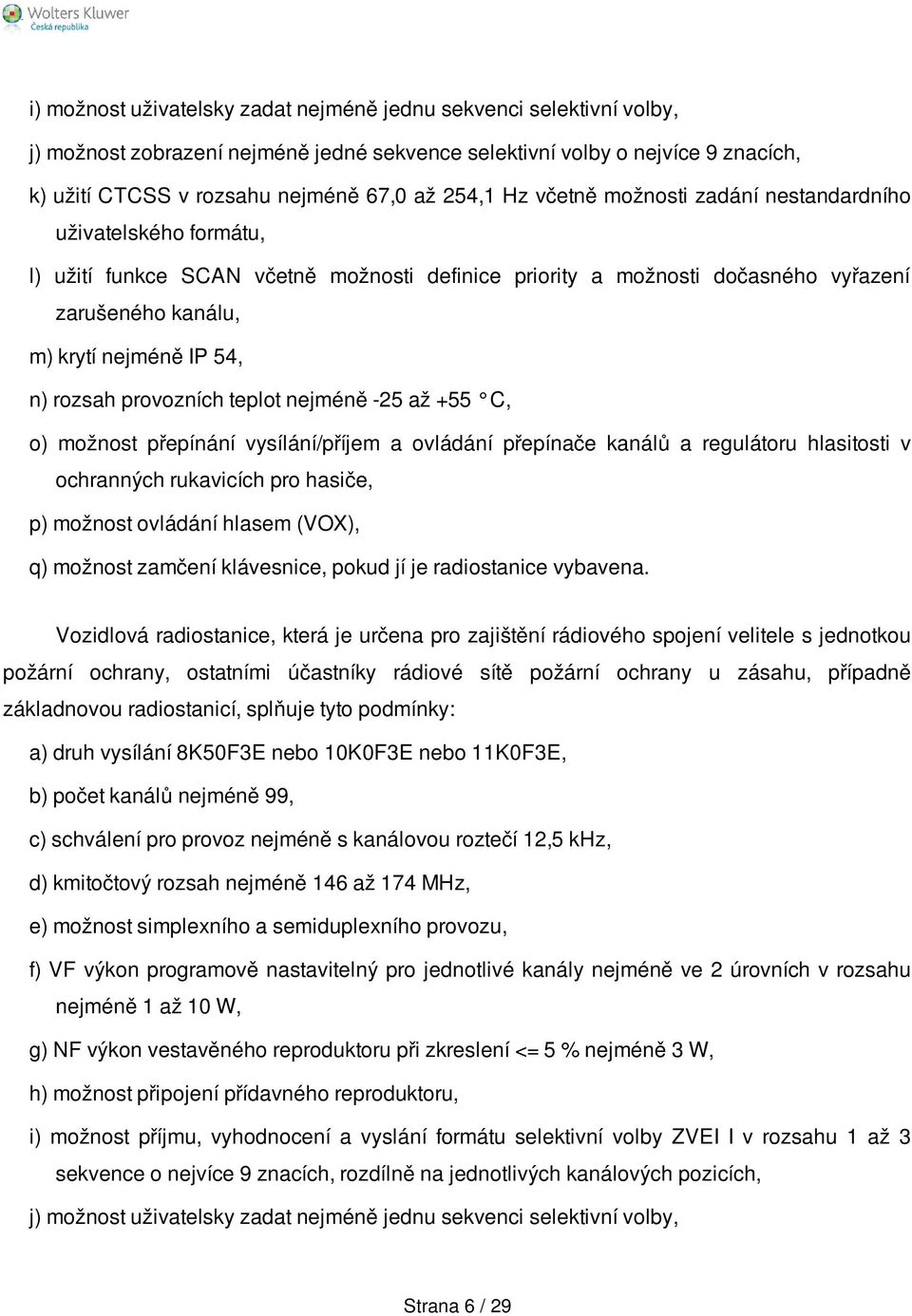 Wolters Kluwer
Česká republika

i) možnost uživatelsky zadat nejméně jednu sekvenci selektivní volby,

j) možnost zobrazení nejméně jedné sekvence selektivní volby o nejvíce 9 znacích,

k) užití CTCSS v rozsahu nejméně 67,0 až 254,1 Hz včetně možnosti zadání nestandardního uživatelského formátu,

l) užití funkce SCAN včetně možnosti definice priority a možnosti dočasného vyřazení zarušeného kanálu,

m) krytí nejméně IP 54,

n) rozsah provozních teplot nejméně -25 až +55 °C,

o) možnost přepínání vysílání/příjem a ovládání přepínače kanálů a regulátoru hlasitosti v ochranných rukavicích pro hasiče,

p) možnost ovládání hlasem (VOX),

q) možnost zamčení klávesnice, pokud jí je radiostanice vybavena.

Vozidlová radiostanice, která je určena pro zajištění rádiového spojení velitele s jednotkou požární ochrany, ostatními účastníky rádiové sítě požární ochrany u zásahu, případně základnovou radiostanicí, splňuje tyto podmínky:

a) druh vysílání 8K50F3E nebo 10K0F3E nebo 11K0F3E,

b) počet kanálů nejméně 99,

c) schválení pro provoz nejméně s kanálovou roztečí 12,5 kHz,

d) kmitočtový rozsah nejméně 146 až 174 MHz,

e) možnost simplexního a semiduplexního provozu,

f) VF výkon programově nastavitelný pro jednotlivé kanály nejméně ve 2 úrovních v rozsahu nejméně 1 až 10 W,

g) NF výkon vestavěného reproduktoru při zkreslení <= 5 % nejméně 3 W,

h) možnost připojení přídavného reproduktoru,

i) možnost příjmu, vyhodnocení a vyslání formátu selektivní volby ZVEI I v rozsahu 1 až 3 sekvence o nejvíce 9 znacích, rozdílně na jednotlivých kanálových pozicích,

j) možnost uživatelsky zadat nejméně jednu sekvenci selektivní volby,

Strana 6 / 29